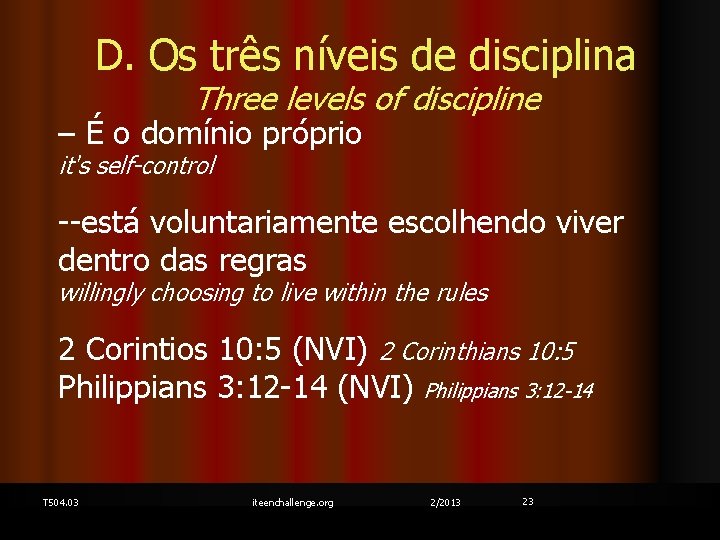 D. Os três níveis de disciplina
Three levels of discipline

– É o domínio próprio
it's self-control

--está voluntariamente escolhendo viver dentro das regras
willingly choosing to live within the rules

2 Corintios 10:5 (NVI) 2 Corinthians 10:5
Philippians 3:12-14 (NVI) Philippians 3:12-14

T504.03 iteenchallenge.org 2/2013 23